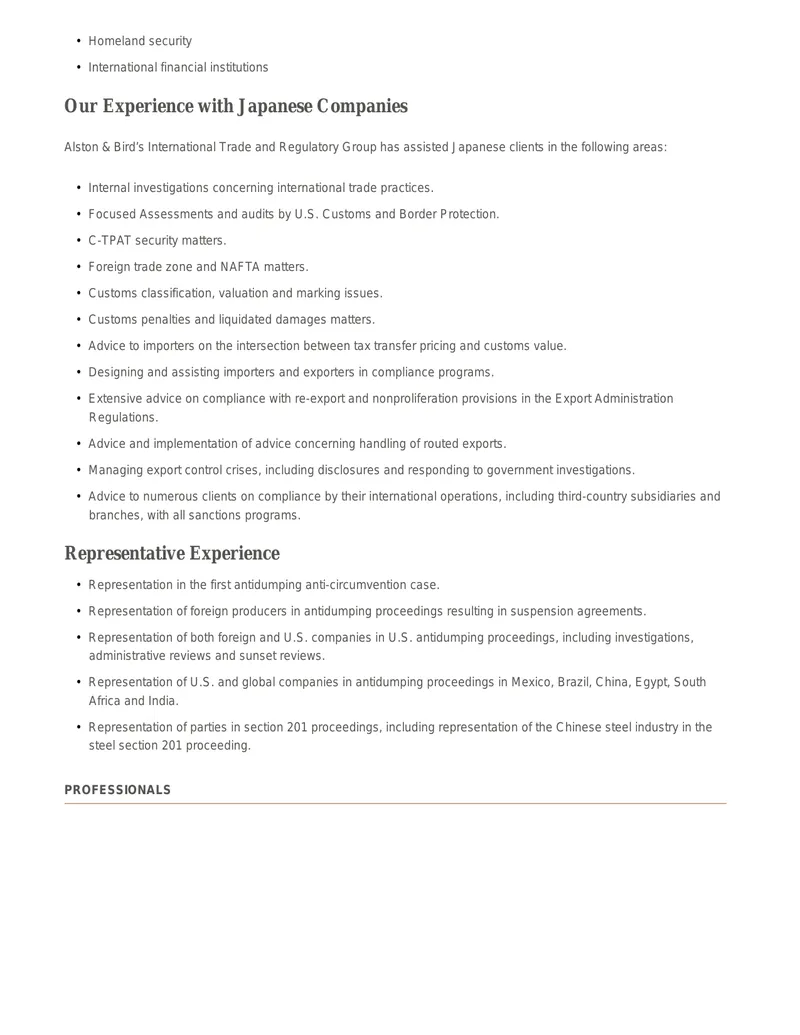 • Homeland security
• International financial institutions

Our Experience with Japanese Companies

Alston & Bird's International Trade and Regulatory Group has assisted Japanese clients in the following areas:

• Internal investigations concerning international trade practices.
• Focused Assessments and audits by U.S. Customs and Border Protection.
• C-TPAT security matters.
• Foreign trade zone and NAFTA matters.
• Customs classification, valuation and marking issues.
• Customs penalties and liquidated damages matters.
• Advice to importers on the intersection between tax transfer pricing and customs value.
• Designing and assisting importers and exporters in compliance programs.
• Extensive advice on compliance with re-export and nonproliferation provisions in the Export Administration Regulations.
• Advice and implementation of advice concerning handling of routed exports.
• Managing export control crises, including disclosures and responding to government investigations.
• Advice to numerous clients on compliance by their international operations, including third-country subsidiaries and branches, with all sanctions programs.

Representative Experience

• Representation in the first antidumping anti-circumvention case.
• Representation of foreign producers in antidumping proceedings resulting in suspension agreements.
• Representation of both foreign and U.S. companies in U.S. antidumping proceedings, including investigations, administrative reviews and sunset reviews.
• Representation of U.S. and global companies in antidumping proceedings in Mexico, Brazil, China, Egypt, South Africa and India.
• Representation of parties in section 201 proceedings, including representation of the Chinese steel industry in the steel section 201 proceeding.

PROFESSIONALS